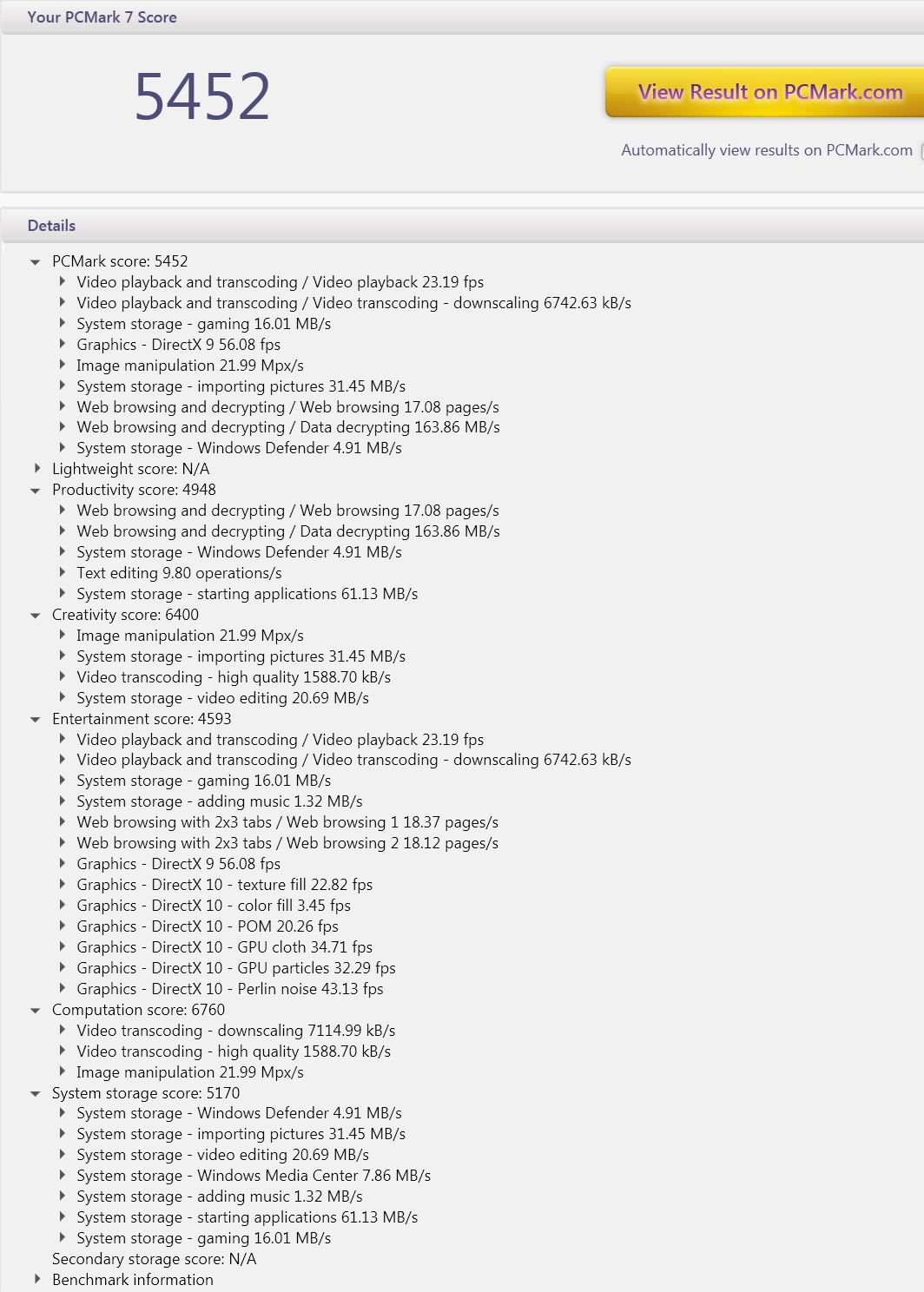 Your PCMark 7 Score

5452

View Result on PCMark.com

Automatically view results on PCMark.com

Details

PCMark score: 5452
Video playback and transcoding / Video playback 23.19 fps
Video playback and transcoding / Video transcoding - downscaling 6742.63 kB/s
System storage - gaming 16.01 MB/s
Graphics - DirectX 9 56.08 fps
Image manipulation 21.99 Mpx/s
System storage - importing pictures 31.45 MB/s
Web browsing and decrypting / Web browsing 17.08 pages/s
Web browsing and decrypting / Data decrypting 163.86 MB/s
System storage - Windows Defender 4.91 MB/s
Lightweight score: N/A
Productivity score: 4948
Web browsing and decrypting / Web browsing 17.08 pages/s
Web browsing and decrypting / Data decrypting 163.86 MB/s
System storage - Windows Defender 4.91 MB/s
Text editing 9.80 operations/s
System storage - starting applications 61.13 MB/s
Creativity score: 6400
Image manipulation 21.99 Mpx/s
System storage - importing pictures 31.45 MB/s
Video transcoding - high quality 1588.70 kB/s
System storage - video editing 20.69 MB/s
Entertainment score: 4593
Video playback and transcoding / Video playback 23.19 fps
Video playback and transcoding / Video transcoding - downscaling 6742.63 kB/s
System storage - gaming 16.01 MB/s
System storage - adding music 1.32 MB/s
Web browsing with 2x3 tabs / Web browsing 1 18.37 pages/s
Web browsing with 2x3 tabs / Web browsing 2 18.12 pages/s
Graphics - DirectX 9 56.08 fps
Graphics - DirectX 10 - texture fill 22.82 fps
Graphics - DirectX 10 - color fill 3.45 fps
Graphics - DirectX 10 - POM 20.26 fps
Graphics - DirectX 10 - GPU cloth 34.71 fps
Graphics - DirectX 10 - GPU particles 32.29 fps
Graphics - DirectX 10 - Perlin noise 43.13 fps
Computation score: 6760
Video transcoding - downscaling 7114.99 kB/s
Video transcoding - high quality 1588.70 kB/s
Image manipulation 21.99 Mpx/s
System storage score: 5170
System storage - Windows Defender 4.91 MB/s
System storage - importing pictures 31.45 MB/s
System storage - video editing 20.69 MB/s
System storage - Windows Media Center 7.86 MB/s
System storage - adding music 1.32 MB/s
System storage - starting applications 61.13 MB/s
System storage - gaming 16.01 MB/s
Secondary storage score: N/A
Benchmark information